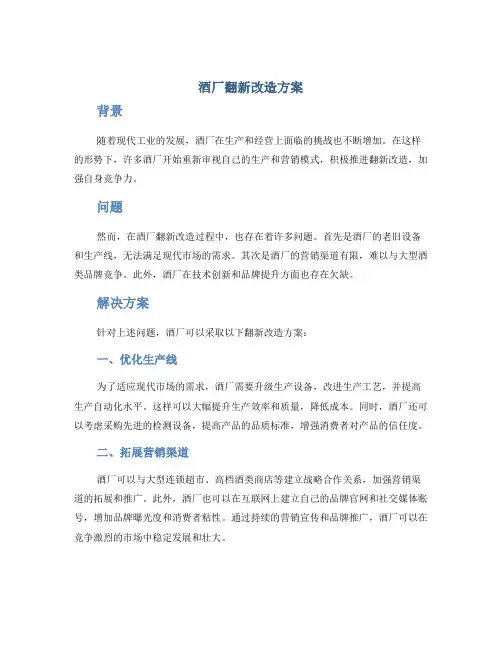 酒厂翻新改造方案

背景

随着现代工业的发展，酒厂在生产和经营上面临的挑战也不断增加。在这样的形势下，许多酒厂开始重新审视自己的生产和营销模式，积极推进翻新改造，加强自身竞争力。

问题

然而，在酒厂翻新改造过程中，也存在着许多问题。首先是酒厂的老旧设备和生产线，无法满足现代市场的需求。其次是酒厂的营销渠道有限，难以与大型酒类品牌竞争。此外，酒厂在技术创新和品牌提升方面也存在欠缺。

解决方案

针对上述问题，酒厂可以采取以下翻新改造方案：

一、优化生产线

为了适应现代市场的需求，酒厂需要升级生产设备，改进生产工艺，并提高生产自动化水平。这样可以大幅提升生产效率和质量，降低成本。同时，酒厂还可以考虑采购先进的检测设备，提高产品的品质标准，增强消费者对产品的信任度。

二、拓展营销渠道

酒厂可以与大型连锁超市、高档酒类商店等建立战略合作关系，加强营销渠道的拓展和推广。此外，酒厂也可以在互联网上建立自己的品牌官网和社交媒体账号，增加品牌曝光度和消费者粘性。通过持续的营销宣传和品牌推广，酒厂可以在竞争激烈的市场中稳定发展和壮大。